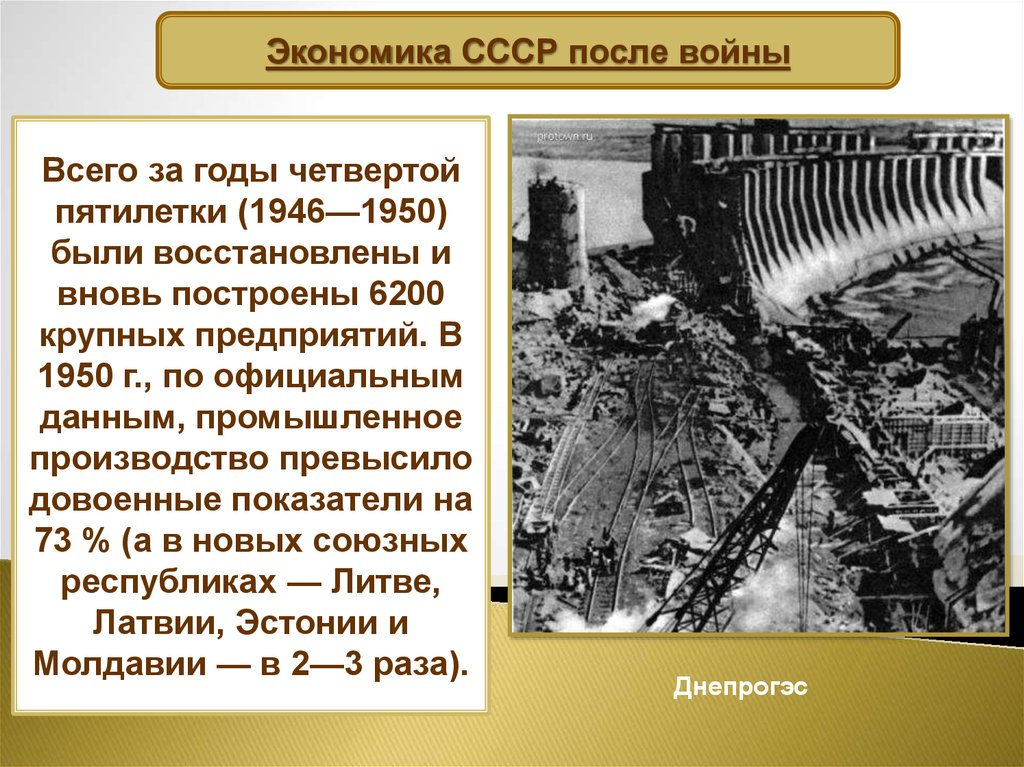 Экономика СССР после войны

Всего за годы четвертой пятилетки (1946—1950) были восстановлены и вновь построены 6200 крупных предприятий. В 1950 г., по официальным данным, промышленное производство превысило довоенные показатели на 73 % (а в новых союзных республиках — Литве, Латвии, Эстонии и Молдавии — в 2—3 раза).

protown.ru

Днепрогэс